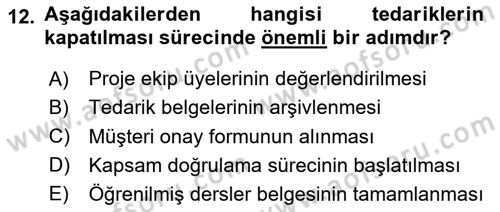 12. Aşağıdakilerden hangisi tedariklerin kapatılması sürecinde önemli bir adımdır?

A) Proje ekip üyelerinin değerlendirilmesi
B) Tedarik belgelerinin arşivlenmesi
C) Müşteri onay formunun alınması
D) Kapsam doğrulama sürecinin başlatılması
E) Öğrenilmiş dersler belgesinin tamamlanması

www.aofsoru.com